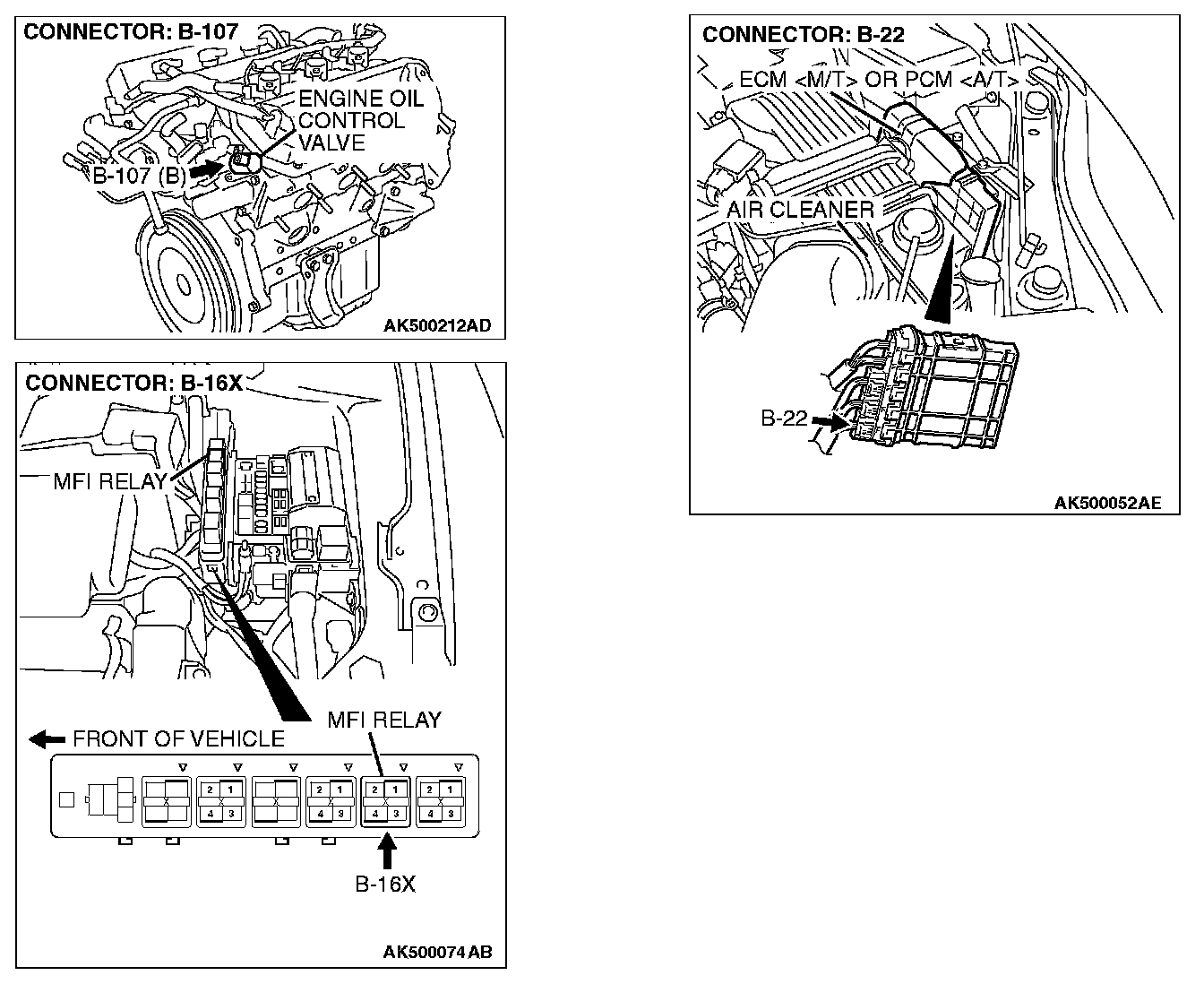 CONNECTOR: B-107

ENGINE OIL CONTROL VALVE

B-107 (B)

AK500212AD

CONNECTOR: B-16X

MFI RELAY

MFI RELAY

FRONT OF VEHICLE

2 1
4 3

2 1
4 3

2 1
4 3

2 1
4 3

B-16X

AK500074AB

CONNECTOR: B-22

ECM <M/T> OR PCM <A/T>

AIR CLEANER

B-22

AK500052AE